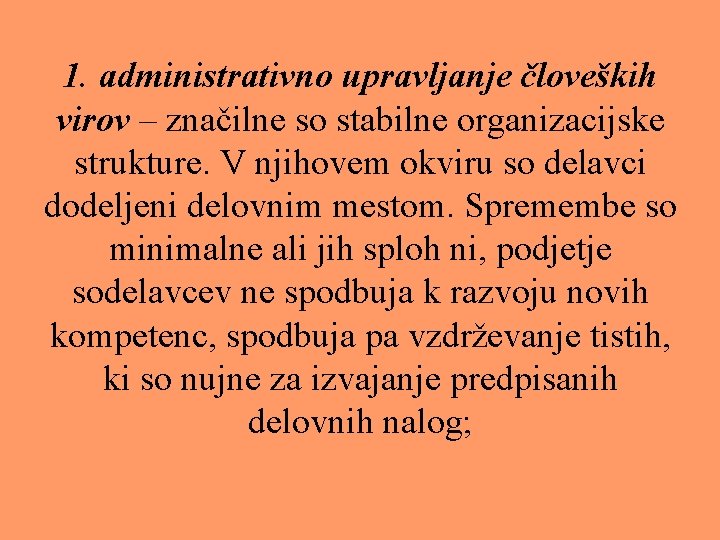 1. administrativno upravljanje človeških virov – značilne so stabilne organizacijske strukture. V njihovem okviru so delavci dodeljeni delovnim mestom. Spremembe so minimalne ali jih sploh ni, podjetje sodelavcev ne spodbuja k razvoju novih kompetenc, spodbuja pa vzdrževanje tistih, ki so nujne za izvajanje predpisanih delovnih nalog;